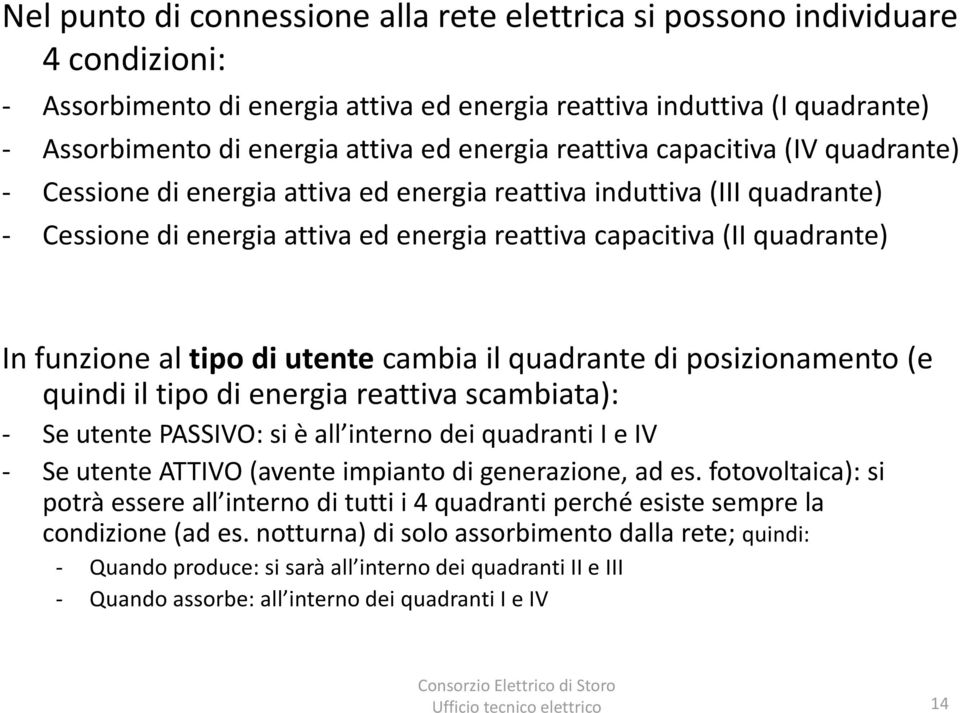 Nel punto di connessione alla rete elettrica si possono individuare 4 condizioni:
- Assorbimento di energia attiva ed energia reattiva induttiva (I quadrante)
- Assorbimento di energia attiva ed energia reattiva capacitiva (IV quadrante)
- Cessione di energia attiva ed energia reattiva induttiva (III quadrante)
- Cessione di energia attiva ed energia reattiva capacitiva (II quadrante)

In funzione al tipo di utente cambia il quadrante di posizionamento (e quindi il tipo di energia reattiva scambiata):
- Se utente PASSIVO: si è all'interno dei quadranti I e IV
- Se utente ATTIVO (avente impianto di generazione, ad es. fotovoltaica): si potrà essere all'interno di tutti i 4 quadranti perché esiste sempre la condizione (ad es. notturna) di solo assorbimento dalla rete; quindi:
  - Quando produce: si sarà all'interno dei quadranti II e III
  - Quando assorbe: all'interno dei quadranti I e IV

Consorzio Elettrico di Storo
Ufficio tecnico elettrico
14